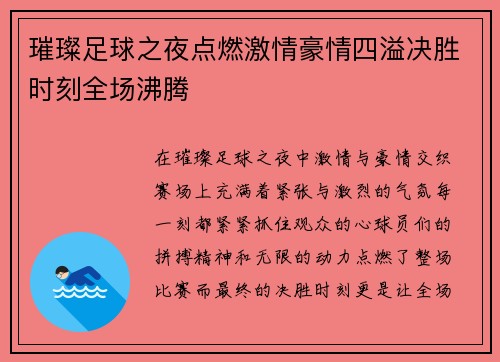 璀璨足球之夜点燃激情豪情四溢决胜时刻全场沸腾

在璀璨足球之夜中激情与豪情交织赛场上充满着紧张与激烈的气氛每一刻都紧紧抓住观众的心球员们的拼搏精神和无限的动力点燃了整场比赛而最终的决胜时刻更是让全场